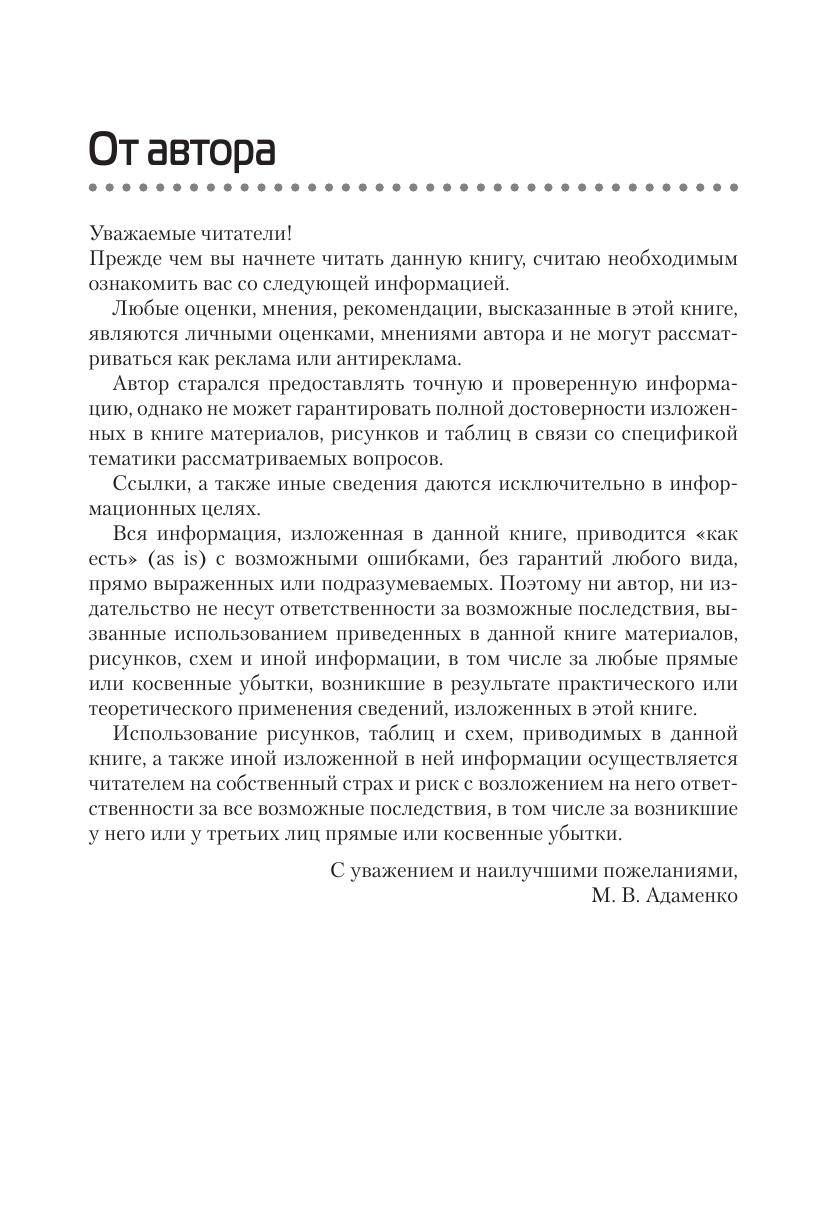 От автора

Уважаемые читатели!
Прежде чем вы начнете читать данную книгу, считаю необходимым ознакомить вас со следующей информацией.

Любые оценки, мнения, рекомендации, высказанные в этой книге, являются личными оценками, мнениями автора и не могут рассматриваться как реклама или антиреклама.

Автор старался предоставлять точную и проверенную информацию, однако не может гарантировать полной достоверности изложенных в книге материалов, рисунков и таблиц в связи со спецификой тематики рассматриваемых вопросов.

Ссылки, а также иные сведения даются исключительно в информационных целях.

Вся информация, изложенная в данной книге, приводится «как есть» (as is) с возможными ошибками, без гарантий любого вида, прямо выраженных или подразумеваемых. Поэтому ни автор, ни издательство не несут ответственности за возможные последствия, вызванные использованием приведенных в данной книге материалов, рисунков, схем и иной информации, в том числе за любые прямые или косвенные убытки, возникшие в результате практического или теоретического применения сведений, изложенных в этой книге.

Использование рисунков, таблиц и схем, приводимых в данной книге, а также иной изложенной в ней информации осуществляется читателем на собственный страх и риск с возложением на него ответственности за все возможные последствия, в том числе за возникшие у него или у третьих лиц прямые или косвенные убытки.

С уважением и наилучшими пожеланиями,
М. В. Адаменко